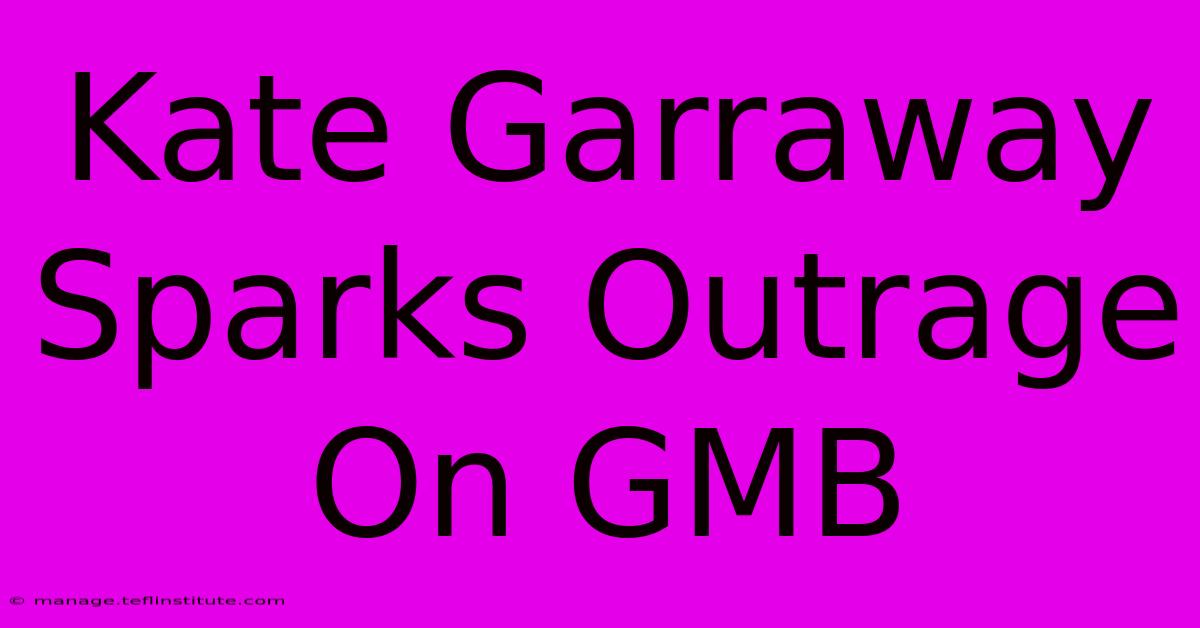 Kate Garraway Sparks Outrage On GMB

© manage.teflinstitute.com